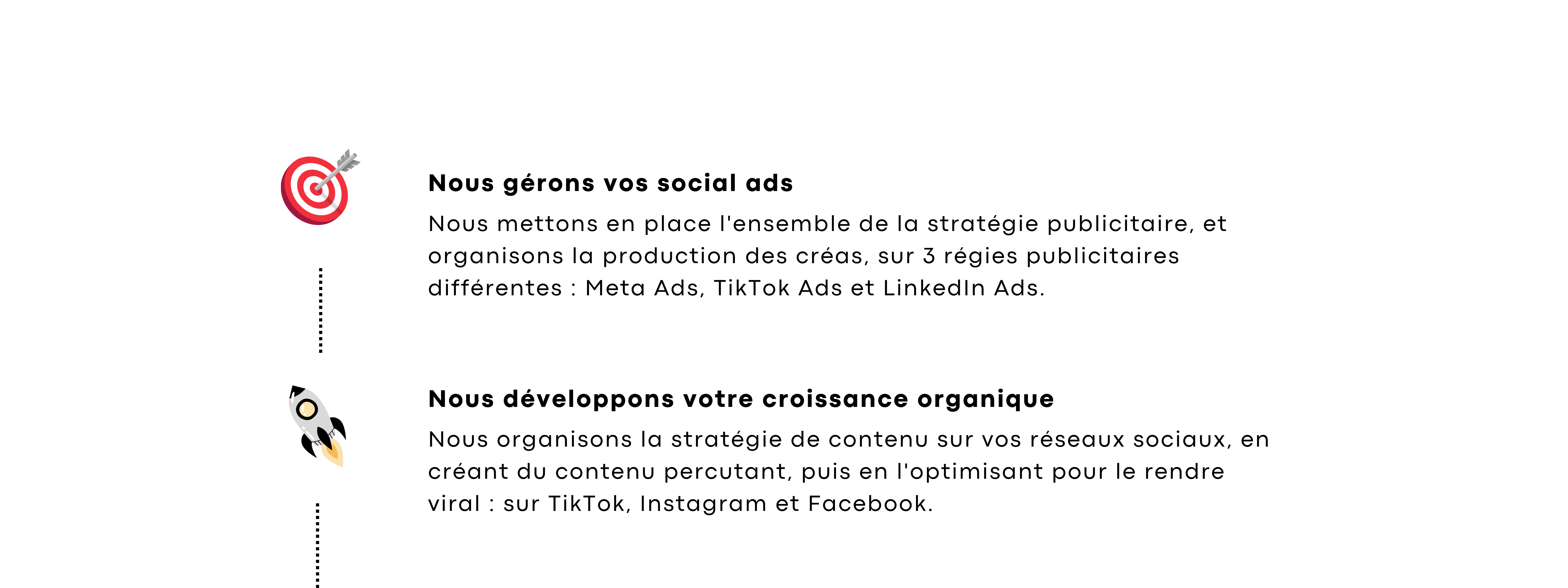 Nous gérons vos social ads

Nous mettons en place l'ensemble de la stratégie publicitaire, et organisons la production des créas, sur 3 régies publicitaires différentes : Meta Ads, TikTok Ads et LinkedIn Ads.

Nous développons votre croissance organique

Nous organisons la stratégie de contenu sur vos réseaux sociaux, en créant du contenu percutant, puis en l'optimisant pour le rendre viral : sur TikTok, Instagram et Facebook.